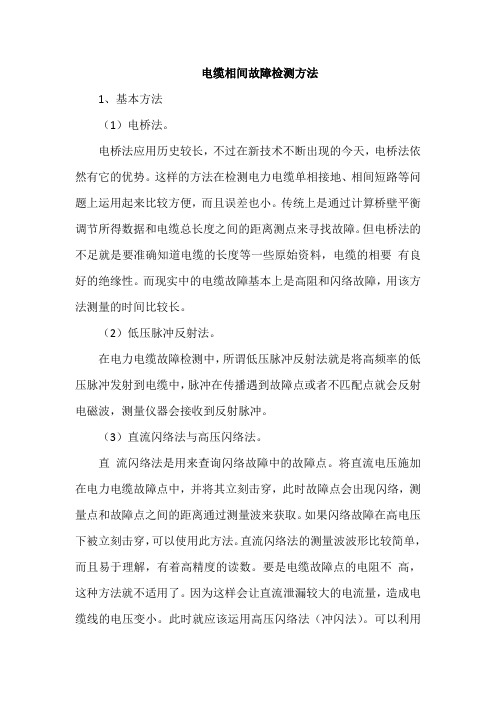 电缆相间故障检测方法

1、基本方法

（1）电桥法。

电桥法应用历史较长，不过在新技术不断出现的今天，电桥法依然有它的优势。这样的方法在检测电力电缆单相接地、相间短路等问题上运用起来比较方便，而且误差也小。传统上是通过计算桥壁平衡调节所得数据和电缆总长度之间的距离测点来寻找故障。但电桥法的不足就是要准确知道电缆的长度等一些原始资料，电缆的相要 有良好的绝缘性。而现实中的电缆故障基本上是高阻和闪络故障，用该方法测量的时间比较长。

（2）低压脉冲反射法。

在电力电缆故障检测中，所谓低压脉冲反射法就是将高频率的低压脉冲发射到电缆中，脉冲在传播遇到故障点或者不匹配点就会反射电磁波，测量仪器会接收到反射脉冲。

（3）直流闪络法与高压闪络法。

直 流闪络法是用来查询闪络故障中的故障点。将直流电压施加在电力电缆故障点中，并将其立刻击穿，此时故障点会出现闪络，测量点和故障点之间的距离通过测量波来获取。如果闪络故障在高电压下被立刻击穿，可以使用此方法。直流闪络法的测量波波形比较简单，而且易于理解，有着高精度的读数。要是电缆故障点的电阻不 高，这种方法就不适用了。因为这样会让直流泄漏较大的电流量，造成电缆线的电压变小。此时就应该运用高压闪络法（冲闪法）。可以利用